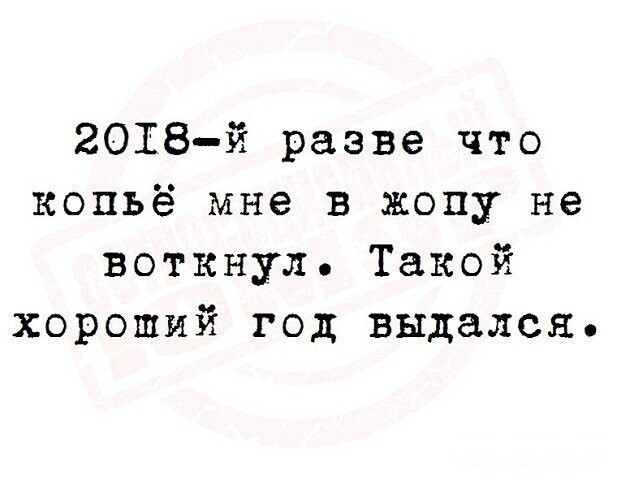 2018-й разве что копьё мне в жопу не воткнул. Такой хороший год выдался.